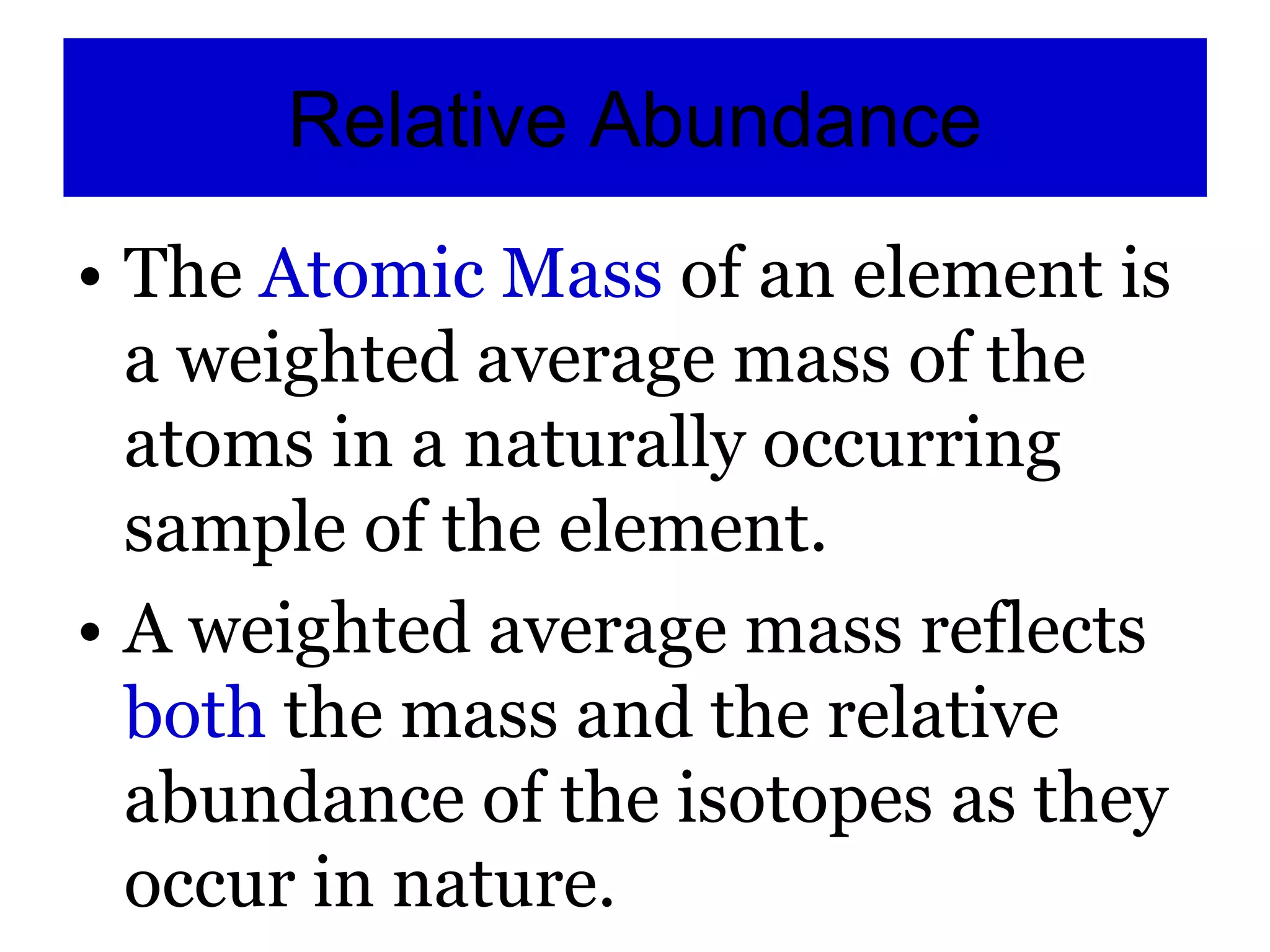 Relative Abundance

• The Atomic Mass of an element is a weighted average mass of the atoms in a naturally occurring sample of the element.

• A weighted average mass reflects both the mass and the relative abundance of the isotopes as they occur in nature.